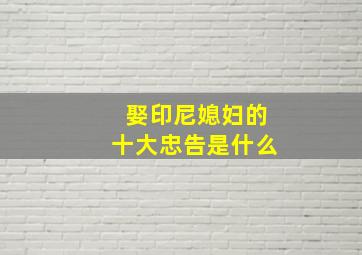 娶印尼媳妇的
十大忠告是什么